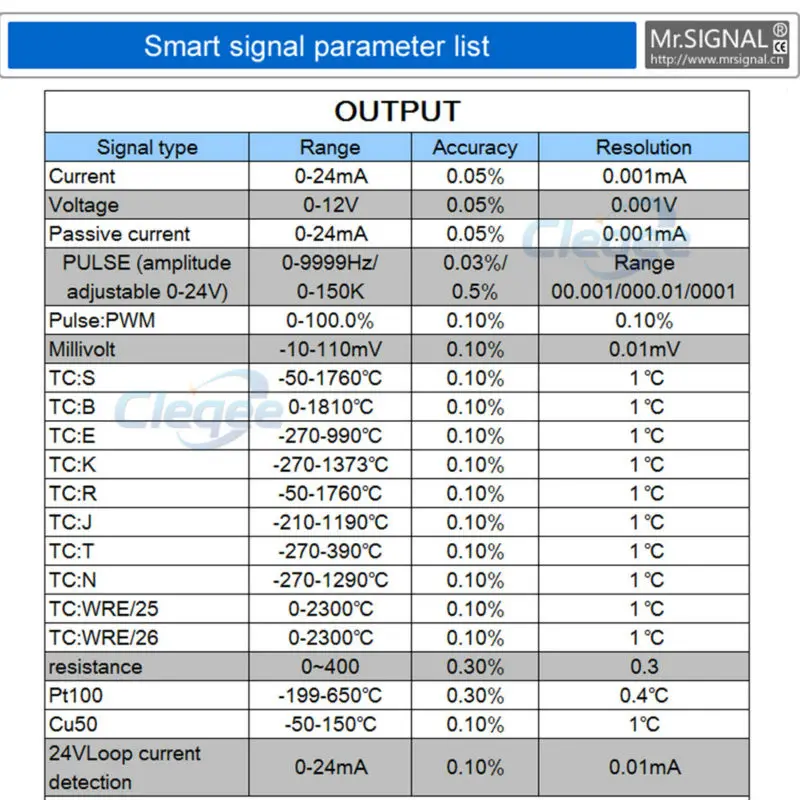 Smart signal parameter list

Mr.SIGNAL® CE
http://www.mrsignal.cn

OUTPUT

| Signal type | Range | Accuracy | Resolution |
|---|---|---|---|
| Current | 0-24mA | 0.05% | 0.001mA |
| Voltage | 0-12V | 0.05% | 0.001V |
| Passive current | 0-24mA | 0.05% | 0.001mA |
| PULSE (amplitude adjustable 0-24V) | 0-9999Hz/ 0-150K | 0.03%/ 0.5% | Range 00.001/000.01/0001 |
| Pulse:PWM | 0-100.0% | 0.10% | 0.10% |
| Millivolt | -10-110mV | 0.10% | 0.01mV |
| TC:S | -50-1760℃ | 0.10% | 1℃ |
| TC:B | 0-1810℃ | 0.10% | 1℃ |
| TC:E | -270-990℃ | 0.10% | 1℃ |
| TC:K | -270-1373℃ | 0.10% | 1℃ |
| TC:R | -50-1760℃ | 0.10% | 1℃ |
| TC:J | -210-1190℃ | 0.10% | 1℃ |
| TC:T | -270-390℃ | 0.10% | 1℃ |
| TC:N | -270-1290℃ | 0.10% | 1℃ |
| TC:WRE/25 | 0-2300℃ | 0.10% | 1℃ |
| TC:WRE/26 | 0-2300℃ | 0.10% | 1℃ |
| resistance | 0~400 | 0.30% | 0.3 |
| Pt100 | -199-650℃ | 0.30% | 0.4℃ |
| Cu50 | -50-150℃ | 0.10% | 1℃ |
| 24VLoop current detection | 0-24mA | 0.10% | 0.01mA |

Cleqee
Cleqee